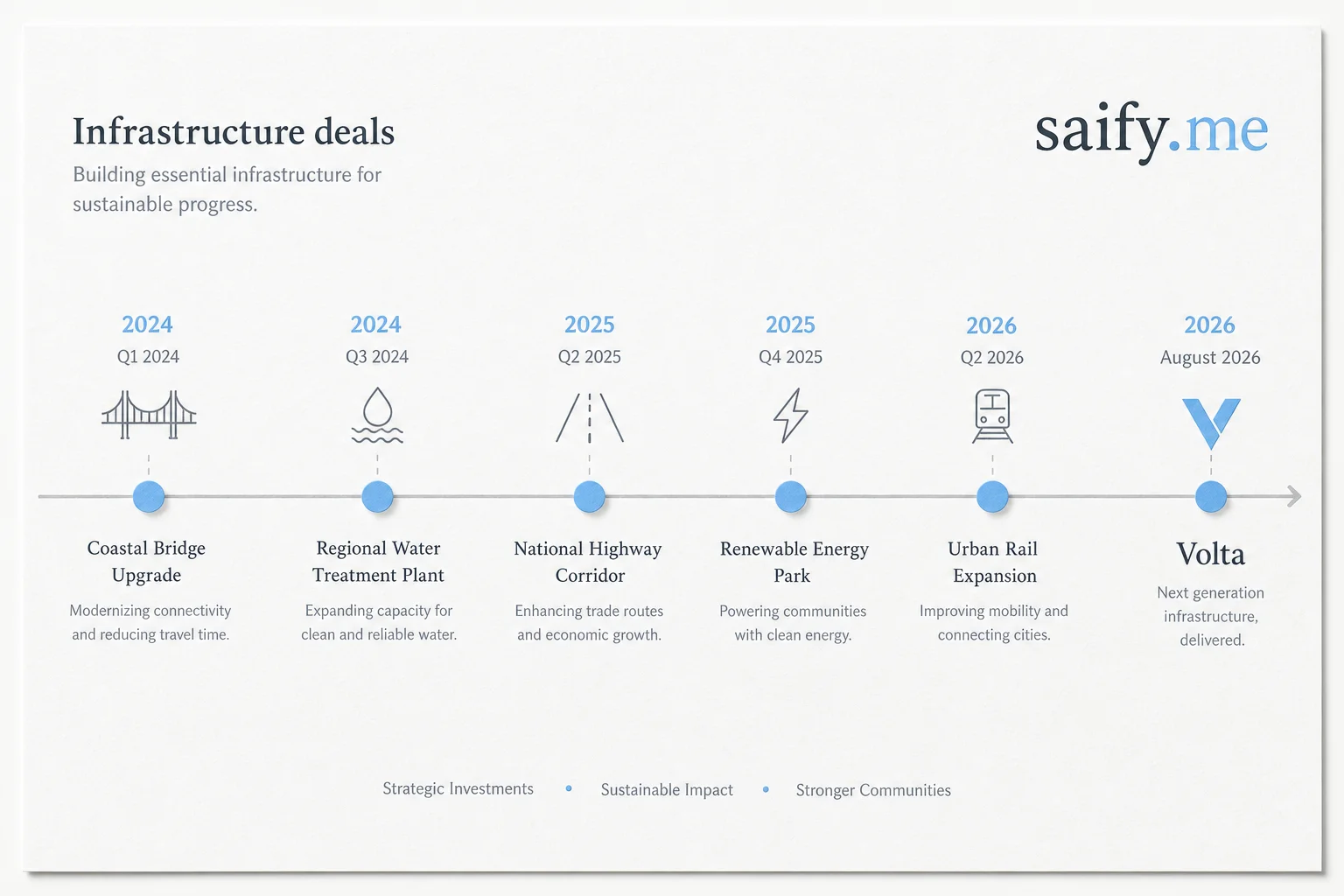 Infrastructure deals
Building essential infrastructure for sustainable progress.

saify.me

2024
Q1 2024
Coastal Bridge Upgrade
Modernizing connectivity and reducing travel time.

2024
Q3 2024
Regional Water Treatment Plant
Expanding capacity for clean and reliable water.

2025
Q2 2025
National Highway Corridor
Enhancing trade routes and economic growth.

2025
Q4 2025
Renewable Energy Park
Powering communities with clean energy.

2026
Q2 2026
Urban Rail Expansion
Improving mobility and connecting cities.

2026
August 2026
Volta
Next generation infrastructure, delivered.

Strategic Investments • Sustainable Impact • Stronger Communities